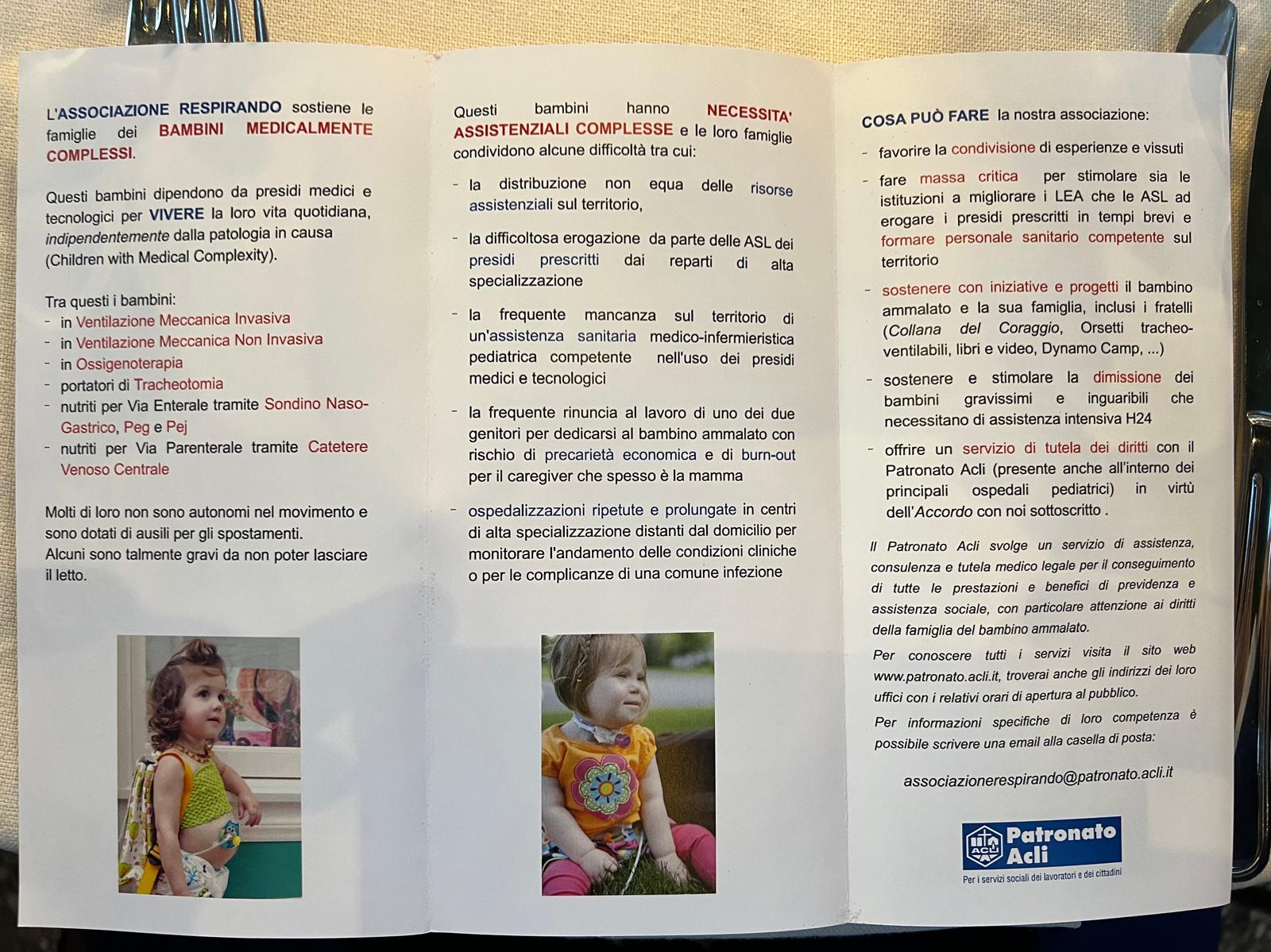 L'ASSOCIAZIONE RESPIRANDO sostiene le famiglie dei BAMBINI MEDICALMENTE COMPLESSI.

Questi bambini dipendono da presidi medici e tecnologici per VIVERE la loro vita quotidiana, indipendentemente dalla patologia in causa (Children with Medical Complexity).

Tra questi i bambini:
- in Ventilazione Meccanica Invasiva
- in Ventilazione Meccanica Non Invasiva
- in Ossigenoterapia
- portatori di Tracheotomia
- nutriti per Via Enterale tramite Sondino Naso-Gastrico, Peg e Pej
- nutriti per Via Parenterale tramite Catetere Venoso Centrale

Molti di loro non sono autonomi nel movimento e sono dotati di ausili per gli spostamenti.
Alcuni sono talmente gravi da non poter lasciare il letto.

Questi bambini hanno NECESSITA' ASSISTENZIALI COMPLESSE e le loro famiglie condividono alcune difficoltà tra cui:

- la distribuzione non equa delle risorse assistenziali sul territorio,

- la difficoltosa erogazione da parte delle ASL dei presidi prescritti dai reparti di alta specializzazione

- la frequente mancanza sul territorio di un'assistenza sanitaria medico-infermieristica pediatrica competente nell'uso dei presidi medici e tecnologici

- la frequente rinuncia al lavoro di uno dei due genitori per dedicarsi al bambino ammalato con rischio di precarietà economica e di burn-out per il caregiver che spesso è la mamma

- ospedalizzazioni ripetute e prolungate in centri di alta specializzazione distanti dal domicilio per monitorare l'andamento delle condizioni cliniche o per le complicanze di una comune infezione

COSA PUÒ FARE la nostra associazione:

- favorire la condivisione di esperienze e vissuti

- fare massa critica per stimolare sia le istituzioni a migliorare i LEA che le ASL ad erogare i presidi prescritti in tempi brevi e formare personale sanitario competente sul territorio

- sostenere con iniziative e progetti il bambino ammalato e la sua famiglia, inclusi i fratelli (Collana del Coraggio, Orsetti tracheo-ventilabili, libri e video, Dynamo Camp, ...)

- sostenere e stimolare la dimissione dei bambini gravissimi e inguaribili che necessitano di assistenza intensiva H24

- offrire un servizio di tutela dei diritti con il Patronato Acli (presente anche all'interno dei principali ospedali pediatrici) in virtù dell'Accordo con noi sottoscritto .

Il Patronato Acli svolge un servizio di assistenza, consulenza e tutela medico legale per il conseguimento di tutte le prestazioni e benefici di previdenza e assistenza sociale, con particolare attenzione ai diritti della famiglia del bambino ammalato.

Per conoscere tutti i servizi visita il sito web www.patronato.acli.it, troverai anche gli indirizzi dei loro uffici con i relativi orari di apertura al pubblico.

Per informazioni specifiche di loro competenza è possibile scrivere una email alla casella di posta:

associazionerespirando@patronato.acli.it

ACLI Patronato Acli
Per i servizi sociali dei lavoratori e dei cittadini